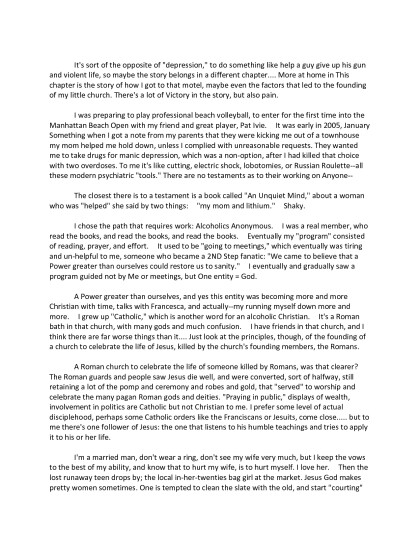 It's sort of the opposite of "depression," to do something like help a guy give up his gun and violent life, so maybe the story belongs in a different chapter.... More at home in This chapter is the story of how I got to that motel, maybe even the factors that led to the founding of my little church. There's a lot of Victory in the story, but also pain.

I was preparing to play professional beach volleyball, to enter for the first time into the Manhattan Beach Open with my friend and great player, Pat Ivie. It was early in 2005, January Something when I got a note from my parents that they were kicking me out of a townhouse my mom helped me hold down, unless I complied with unreasonable requests. They wanted me to take drugs for manic depression, which was a non-option, after I had killed that choice with two overdoses. To me it's like cutting, electric shock, lobotomies, or Russian Roulette--all these modern psychiatric "tools." There are no testaments as to their working on Anyone--

The closest there is to a testament is a book called "An Unquiet Mind," about a woman who was "helped" she said by two things: "my mom and lithium." Shaky.

I chose the path that requires work: Alcoholics Anonymous. I was a real member, who read the books, and read the books, and read the books. Eventually my "program" consisted of reading, prayer, and effort. It used to be "going to meetings," which eventually was tiring and un-helpful to me, someone who became a 2ND Step fanatic: "We came to believe that a Power greater than ourselves could restore us to sanity." I eventually and gradually saw a program guided not by Me or meetings, but One entity = God.

A Power greater than ourselves, and yes this entity was becoming more and more Christian with time, talks with Francesca, and actually--my running myself down more and more. I grew up "Catholic," which is another word for an alcoholic Christian. It's a Roman bath in that church, with many gods and much confusion. I have friends in that church, and I think there are far worse things than it.... Just look at the principles, though, of the founding of a church to celebrate the life of Jesus, killed by the church's founding members, the Romans.

A Roman church to celebrate the life of someone killed by Romans, was that clearer? The Roman guards and people saw Jesus die well, and were converted, sort of halfway, still retaining a lot of the pomp and ceremony and robes and gold, that "served" to worship and celebrate the many pagan Roman gods and deities. "Praying in public," displays of wealth, involvement in politics are Catholic but not Christian to me. I prefer some level of actual disciplehood, perhaps some Catholic orders like the Franciscans or Jesuits, come close..... but to me there's one follower of Jesus: the one that listens to his humble teachings and tries to apply it to his or her life.

I'm a married man, don't wear a ring, don't see my wife very much, but I keep the vows to the best of my ability, and know that to hurt my wife, is to hurt myself. I love her. Then the lost runaway teen drops by; the local in-her-twenties bag girl at the market. Jesus God makes pretty women sometimes. One is tempted to clean the slate with the old, and start "courting"